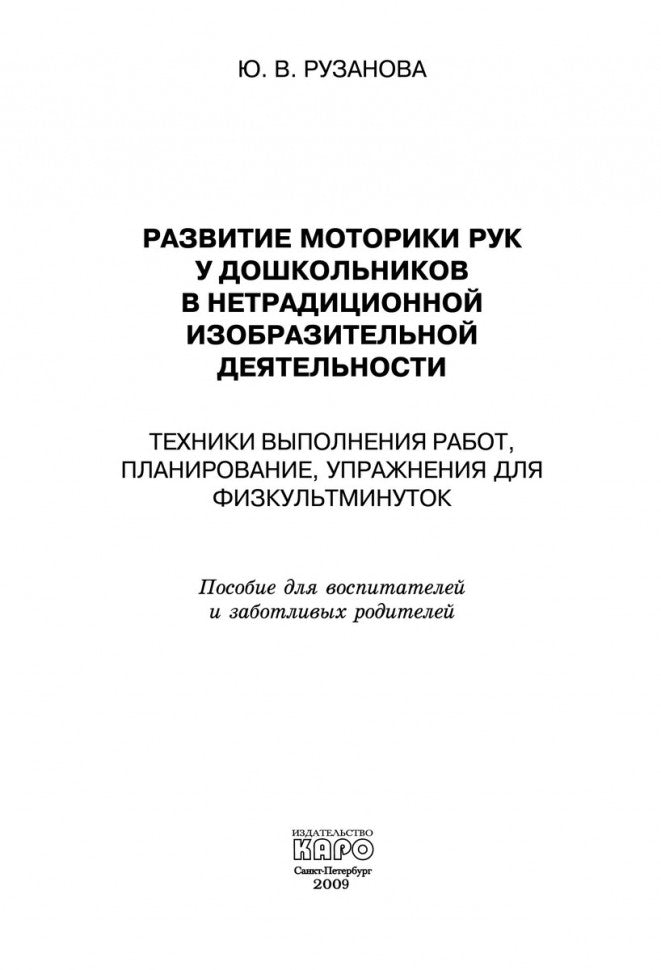 Ю. В. РУЗАНОВА

РАЗВИТИЕ МОТОРИКИ РУК У ДОШКОЛЬНИКОВ В НЕТРАДИЦИОННОЙ ИЗОБРАЗИТЕЛЬНОЙ ДЕЯТЕЛЬНОСТИ

ТЕХНИКИ ВЫПОЛНЕНИЯ РАБОТ, ПЛАНИРОВАНИЕ, УПРАЖНЕНИЯ ДЛЯ ФИЗКУЛЬТМИНУТОК

Пособие для воспитателей и заботливых родителей

ИЗДАТЕЛЬСТВО
КАРО
Санкт-Петербург
2009